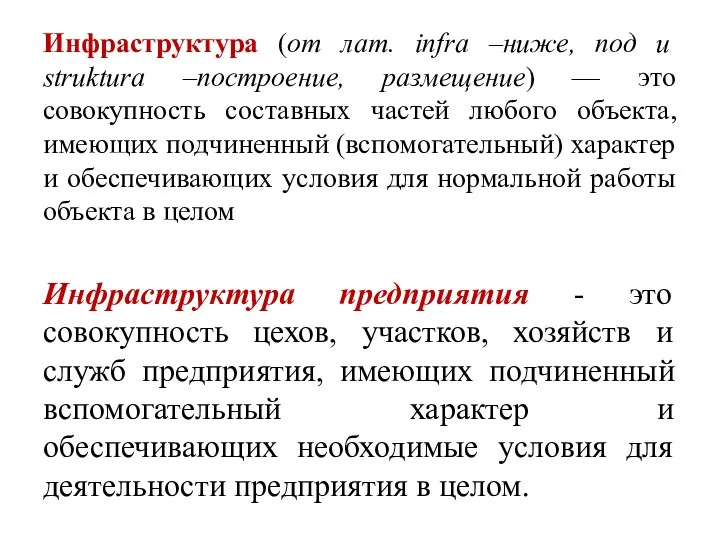 Инфраструктура (от лат. infra –ниже, под и struktura –построение, размещение) — это совокупность составных частей любого объекта, имеющих подчиненный (вспомогательный) характер и обеспечивающих условия для нормальной работы объекта в целом

Инфраструктура предприятия - это совокупность цехов, участков, хозяйств и служб предприятия, имеющих подчиненный вспомогательный характер и обеспечивающих необходимые условия для деятельности предприятия в целом.